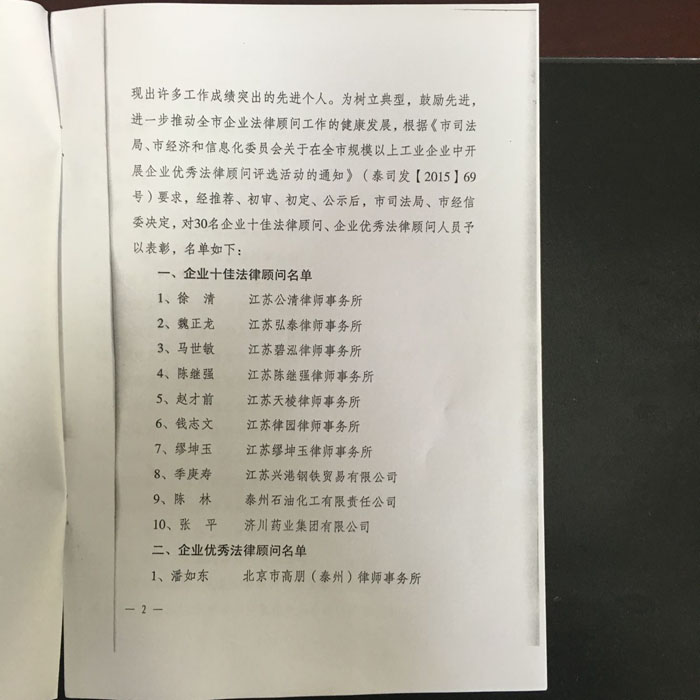 现出许多工作成绩突出的先进个人。为树立典型，鼓励先进，进一步推动全市企业法律顾问工作的健康发展，根据《市司法局、市经济和信息化委员会关于在全市规模以上工业企业中开展企业优秀法律顾问评选活动的通知》（泰司发【2015】69号）要求，经推荐、初审、初定、公示后，市司法局、市经信委决定，对30名企业十佳法律顾问、企业优秀法律顾问人员予以表彰，名单如下：

一、企业十佳法律顾问名单

1、徐　清　　江苏公清律师事务所
2、魏正龙　　江苏弘泰律师事务所
3、马世敏　　江苏碧泓律师事务所
4、陈继强　　江苏陈继强律师事务所
5、赵才前　　江苏天棱律师事务所
6、钱志文　　江苏律园律师事务所
7、缪坤玉　　江苏缪坤玉律师事务所
8、季庚寿　　江苏兴港钢铁贸易有限公司
9、陈　林　　泰州石油化工有限责任公司
10、张　平　　济川药业集团有限公司

二、企业优秀法律顾问名单

1、潘如东　　北京市高朋（泰州）律师事务所

— 2 —